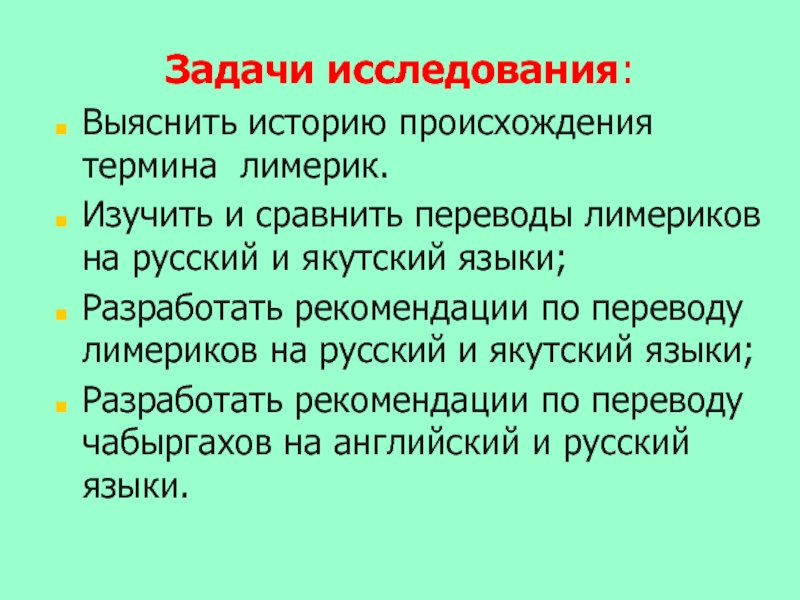 Задачи исследования:

• Выяснить историю происхождения термина лимерик.
• Изучить и сравнить переводы лимериков на русский и якутский языки;
• Разработать рекомендации по переводу лимериков на русский и якутский языки;
• Разработать рекомендации по переводу чабыргахов на английский и русский языки.